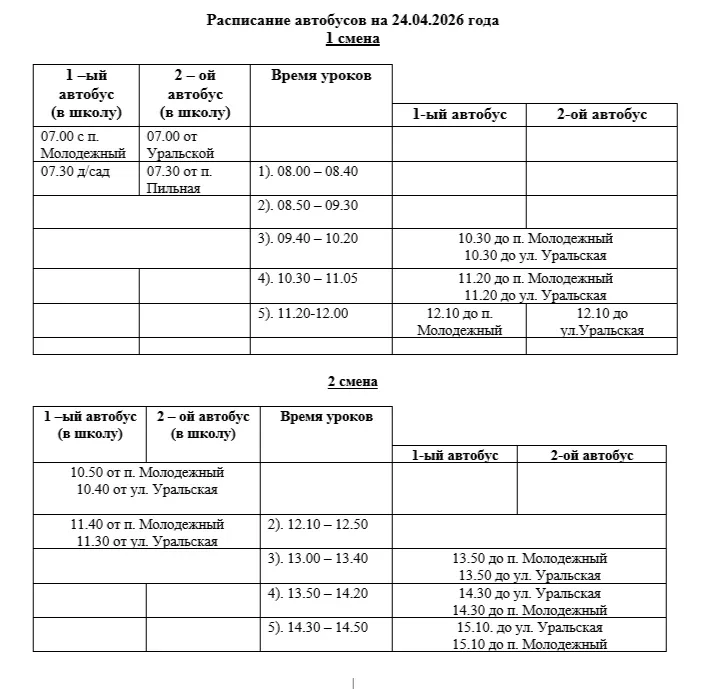 Расписание автобусов на 24.04.2026 года
1 смена

| 1 –ый автобус (в школу) | 2 – ой автобус (в школу) | Время уроков | 1-ый автобус | 2-ой автобус |
|---|---|---|---|---|
| 07.00 с п. Молодежный | 07.00 от Уральской | | | |
| 07.30 д/сад | 07.30 от п. Пильная | 1). 08.00 – 08.40 | | |
| | | 2). 08.50 – 09.30 | | |
| | | 3). 09.40 – 10.20 | 10.30 до п. Молодежный 10.30 до ул. Уральская | |
| | | 4). 10.30 – 11.05 | 11.20 до п. Молодежный 11.20 до ул. Уральская | |
| | | 5). 11.20-12.00 | 12.10 до п. Молодежный | 12.10 до ул.Уральская |
| | | | | |

2 смена

| 1 –ый автобус (в школу) | 2 – ой автобус (в школу) | Время уроков | 1-ый автобус | 2-ой автобус |
|---|---|---|---|---|
| 10.50 от п. Молодежный 10.40 от ул. Уральская | | | | |
| 11.40 от п. Молодежный 11.30 от ул. Уральская | | 2). 12.10 – 12.50 | | |
| | | 3). 13.00 – 13.40 | 13.50 до п. Молодежный 13.50 до ул. Уральская | |
| | | 4). 13.50 – 14.20 | 14.30 до ул. Уральская 14.30 до п. Молодежный | |
| | | 5). 14.30 – 14.50 | 15.10. до ул. Уральская 15.10 до п. Молодежный | |